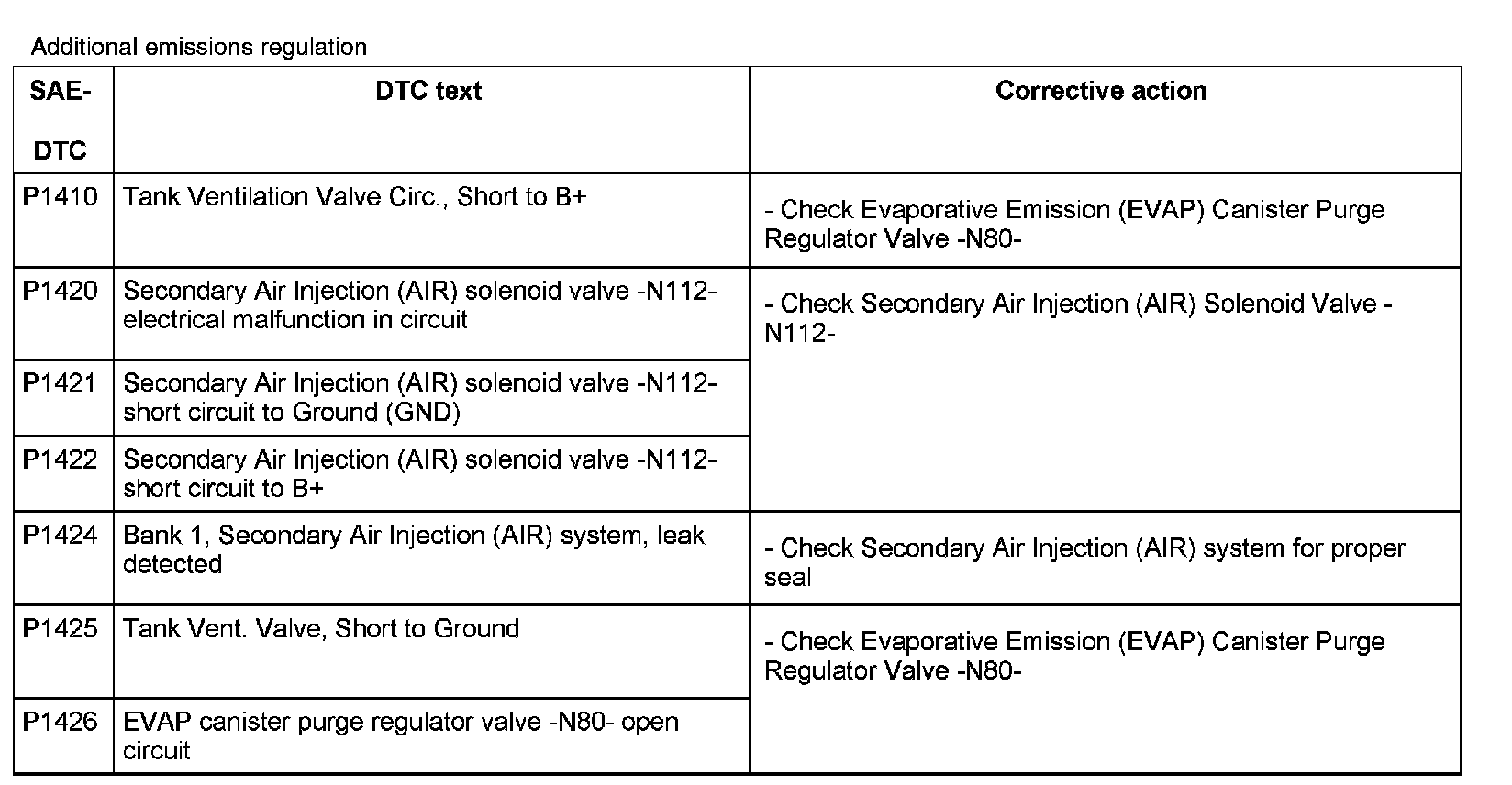 Additional emissions regulation

| SAE-DTC | DTC text | Corrective action |
|---|---|---|
| P1410 | Tank Ventilation Valve Circ., Short to B+ | - Check Evaporative Emission (EVAP) Canister Purge Regulator Valve -N80- |
| P1420 | Secondary Air Injection (AIR) solenoid valve -N112- electrical malfunction in circuit | - Check Secondary Air Injection (AIR) Solenoid Valve -N112- |
| P1421 | Secondary Air Injection (AIR) solenoid valve -N112- short circuit to Ground (GND) | |
| P1422 | Secondary Air Injection (AIR) solenoid valve -N112- short circuit to B+ | |
| P1424 | Bank 1, Secondary Air Injection (AIR) system, leak detected | - Check Secondary Air Injection (AIR) system for proper seal |
| P1425 | Tank Vent. Valve, Short to Ground | - Check Evaporative Emission (EVAP) Canister Purge Regulator Valve -N80- |
| P1426 | EVAP canister purge regulator valve -N80- open circuit | |